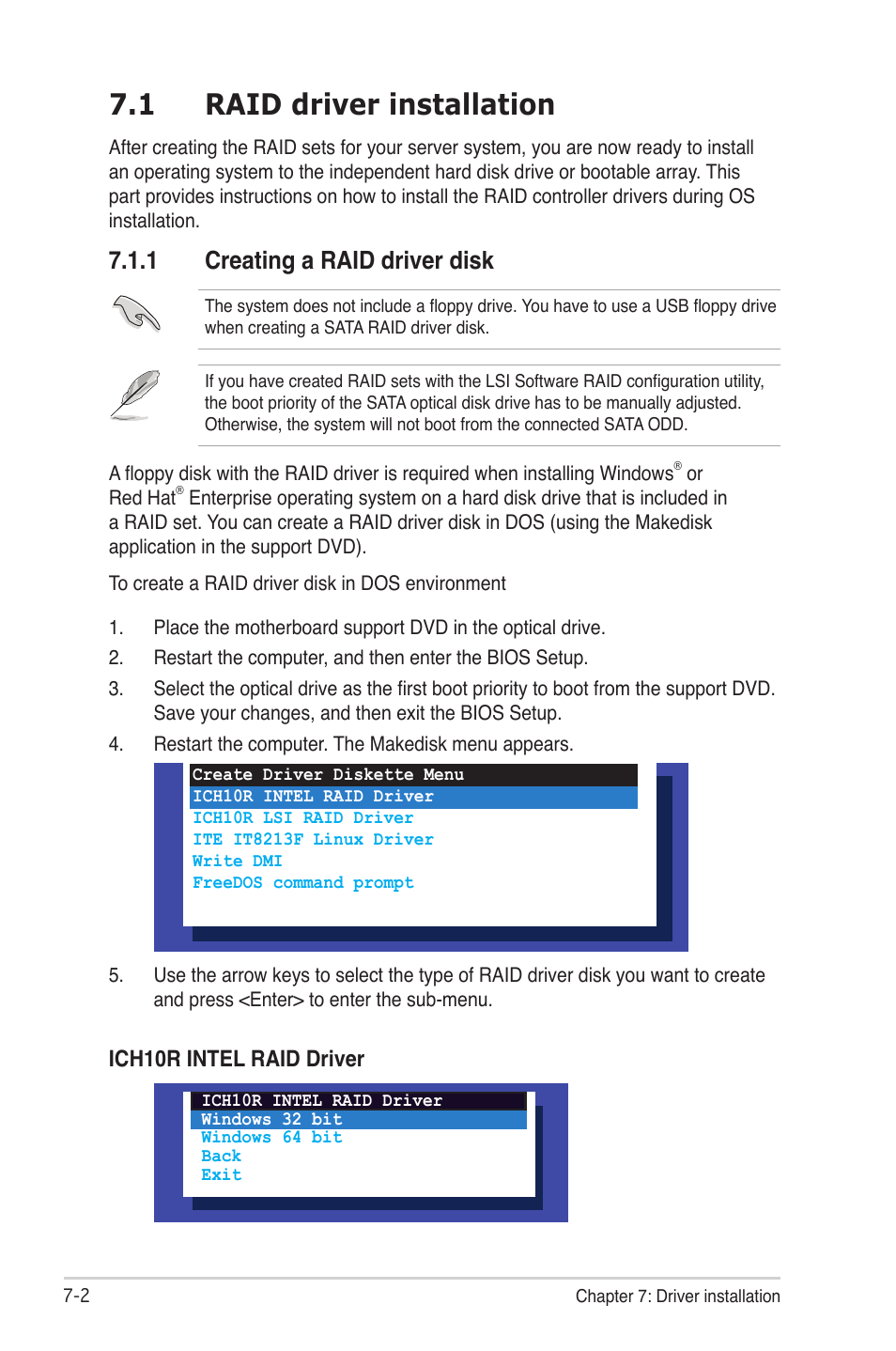 7.1 RAID driver installation

After creating the RAID sets for your server system, you are now ready to install an operating system to the independent hard disk drive or bootable array. This part provides instructions on how to install the RAID controller drivers during OS installation.

7.1.1 Creating a RAID driver disk

The system does not include a floppy drive. You have to use a USB floppy drive when creating a SATA RAID driver disk.

If you have created RAID sets with the LSI Software RAID configuration utility, the boot priority of the SATA optical disk drive has to be manually adjusted. Otherwise, the system will not boot from the connected SATA ODD.

A floppy disk with the RAID driver is required when installing Windows® or Red Hat® Enterprise operating system on a hard disk drive that is included in a RAID set. You can create a RAID driver disk in DOS (using the Makedisk application in the support DVD).

To create a RAID driver disk in DOS environment

1. Place the motherboard support DVD in the optical drive.
2. Restart the computer, and then enter the BIOS Setup.
3. Select the optical drive as the first boot priority to boot from the support DVD. Save your changes, and then exit the BIOS Setup.
4. Restart the computer. The Makedisk menu appears.

Create Driver Diskette Menu
ICH10R INTEL RAID Driver
ICH10R LSI RAID Driver
ITE IT8213F Linux Driver
Write DMI
FreeDOS command prompt

5. Use the arrow keys to select the type of RAID driver disk you want to create and press <Enter> to enter the sub-menu.

ICH10R INTEL RAID Driver

ICH10R INTEL RAID Driver
Windows 32 bit
Windows 64 bit
Back
Exit

7-2

Chapter 7: Driver installation